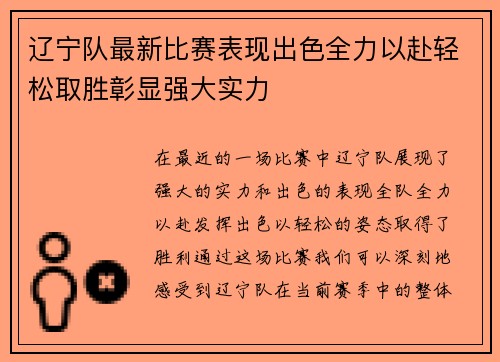 辽宁队最新比赛表现出色全力以赴轻松取胜彰显强大实力

在最近的一场比赛中辽宁队展现了强大的实力和出色的表现全队全力以赴发挥出色以轻松的姿态取得了胜利通过这场比赛我们可以深刻地感受到辽宁队在当前赛季中的整体